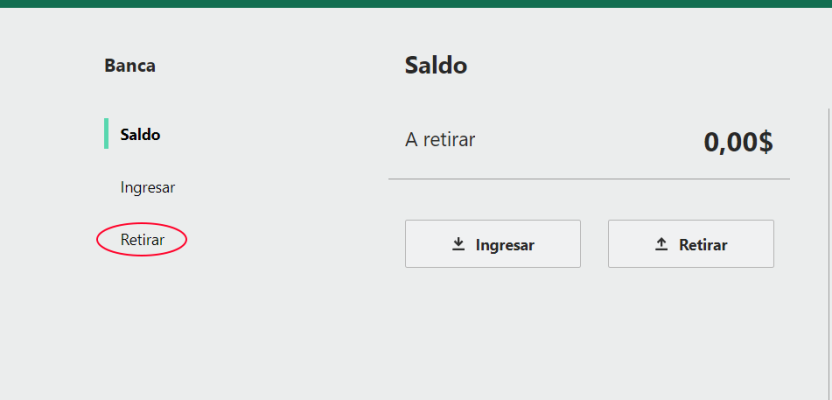 Banca

Saldo

Ingresar

Retirar

Saldo

A retirar 0,00$

Ingresar

Retirar